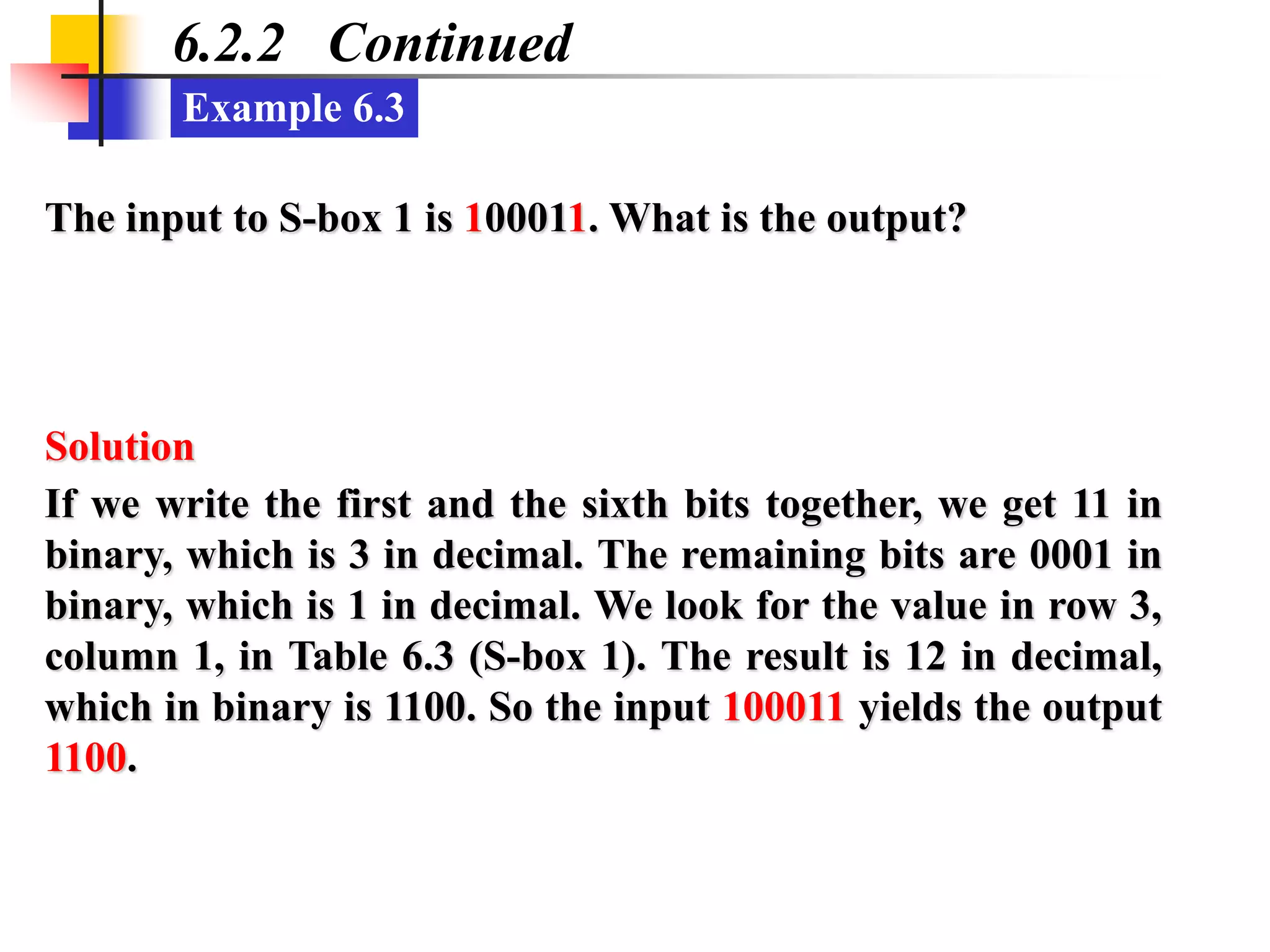 6.2.2 Continued

Example 6.3

The input to S-box 1 is 100011. What is the output?

Solution

If we write the first and the sixth bits together, we get 11 in binary, which is 3 in decimal. The remaining bits are 0001 in binary, which is 1 in decimal. We look for the value in row 3, column 1, in Table 6.3 (S-box 1). The result is 12 in decimal, which in binary is 1100. So the input 100011 yields the output 1100.